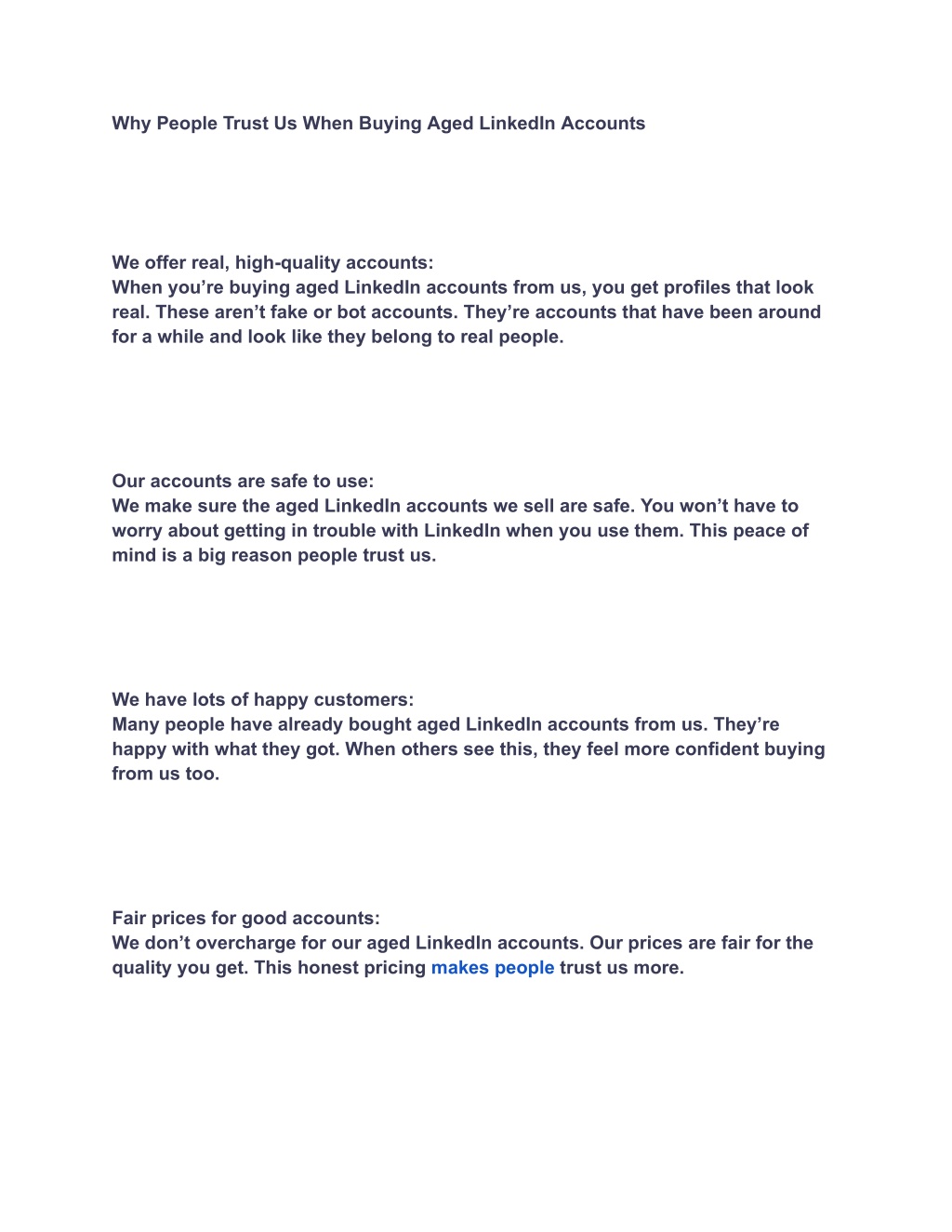 Why People Trust Us When Buying Aged LinkedIn Accounts

We offer real, high-quality accounts:
When you’re buying aged LinkedIn accounts from us, you get profiles that look real. These aren’t fake or bot accounts. They’re accounts that have been around for a while and look like they belong to real people.

Our accounts are safe to use:
We make sure the aged LinkedIn accounts we sell are safe. You won’t have to worry about getting in trouble with LinkedIn when you use them. This peace of mind is a big reason people trust us.

We have lots of happy customers:
Many people have already bought aged LinkedIn accounts from us. They’re happy with what they got. When others see this, they feel more confident buying from us too.

Fair prices for good accounts:
We don’t overcharge for our aged LinkedIn accounts. Our prices are fair for the quality you get. This honest pricing makes people trust us more.